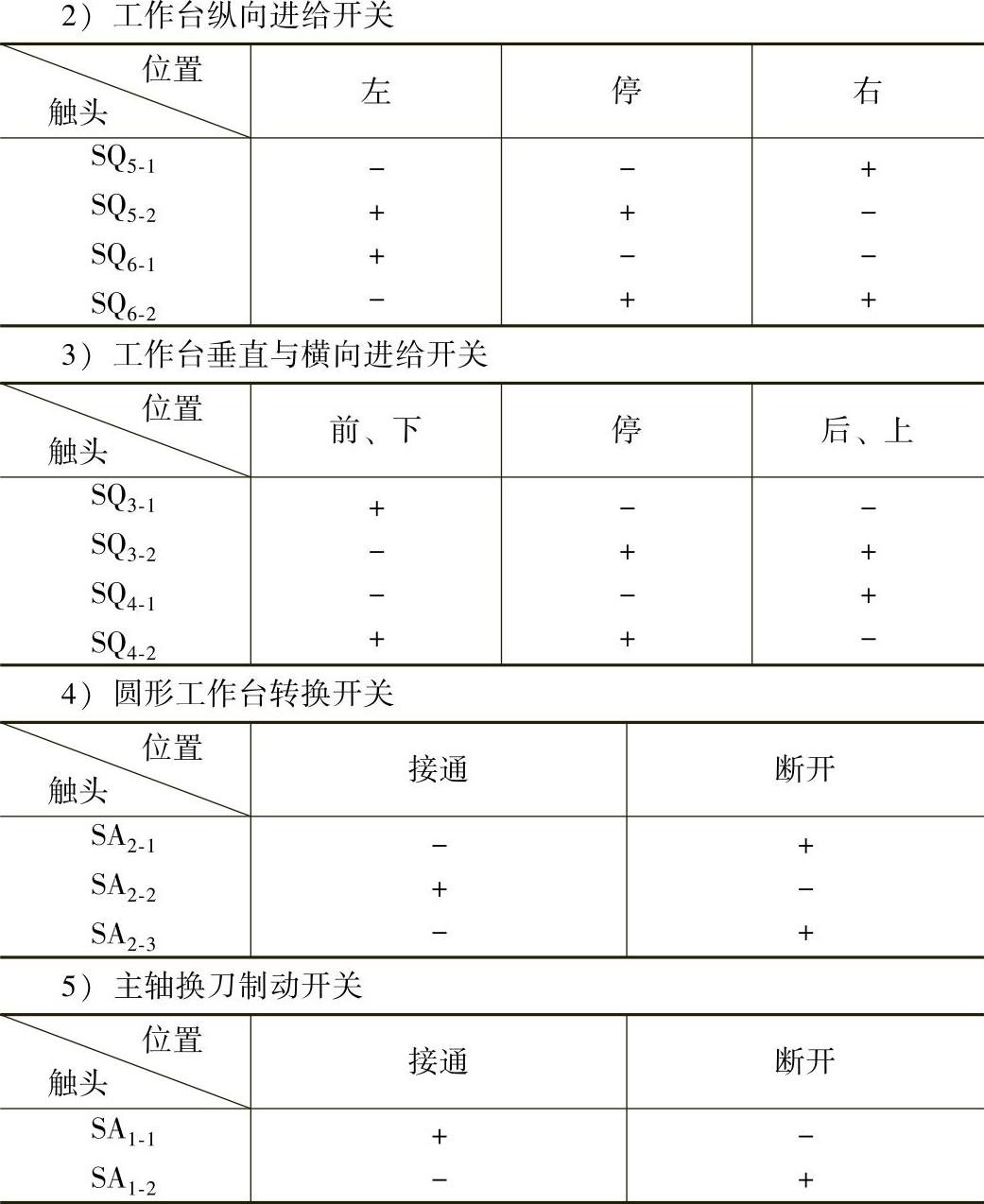 2）工作台纵向进给开关

| 位置 触头 | 左 | 停 | 右 |
|---|---|---|---|
| $SQ_{5-1}$ | − | − | + |
| $SQ_{5-2}$ | + | + | − |
| $SQ_{6-1}$ | + | − | − |
| $SQ_{6-2}$ | − | + | + |

3）工作台垂直与横向进给开关

| 位置 触头 | 前、下 | 停 | 后、上 |
|---|---|---|---|
| $SQ_{3-1}$ | + | − | − |
| $SQ_{3-2}$ | − | + | + |
| $SQ_{4-1}$ | − | − | + |
| $SQ_{4-2}$ | + | + | − |

4）圆形工作台转换开关

| 位置 触头 | 接通 | 断开 |
|---|---|---|
| $SA_{2-1}$ | − | + |
| $SA_{2-2}$ | + | − |
| $SA_{2-3}$ | − | + |

5）主轴换刀制动开关

| 位置 触头 | 接通 | 断开 |
|---|---|---|
| $SA_{1-1}$ | + | − |
| $SA_{1-2}$ | − | + |